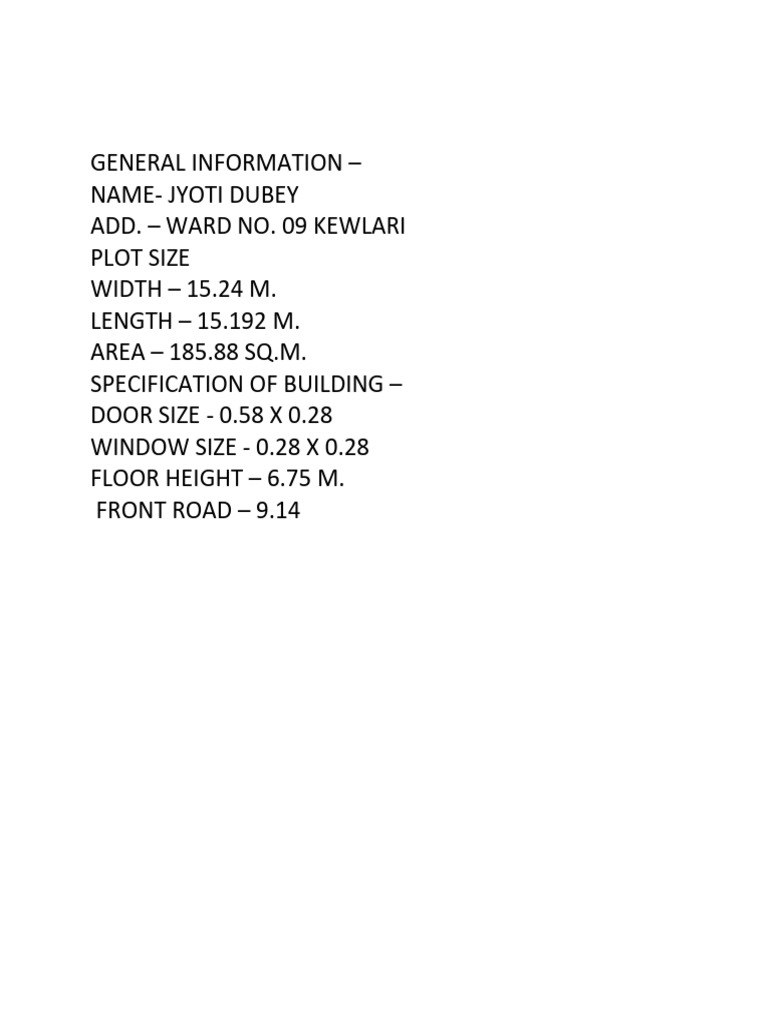 GENERAL INFORMATION –
NAME- JYOTI DUBEY
ADD. – WARD NO. 09 KEWLARI
PLOT SIZE
WIDTH – 15.24 M.
LENGTH – 15.192 M.
AREA – 185.88 SQ.M.
SPECIFICATION OF BUILDING –
DOOR SIZE - 0.58 X 0.28
WINDOW SIZE - 0.28 X 0.28
FLOOR HEIGHT – 6.75 M.
FRONT ROAD – 9.14